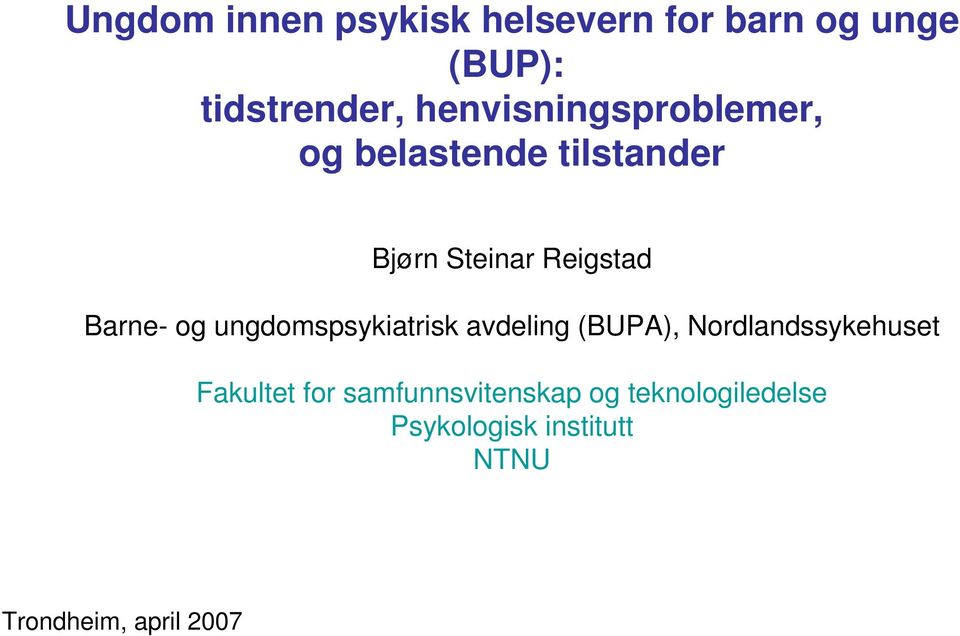 Ungdom innen psykisk helsevern for barn og unge (BUP):
tidstrender, henvisningsproblemer, og belastende tilstander

Bjørn Steinar Reigstad

Barne- og ungdomspsykiatrisk avdeling (BUPA), Nordlandssykehuset

Fakultet for samfunnsvitenskap og teknologiledelse
Psykologisk institutt
NTNU

Trondheim, april 2007